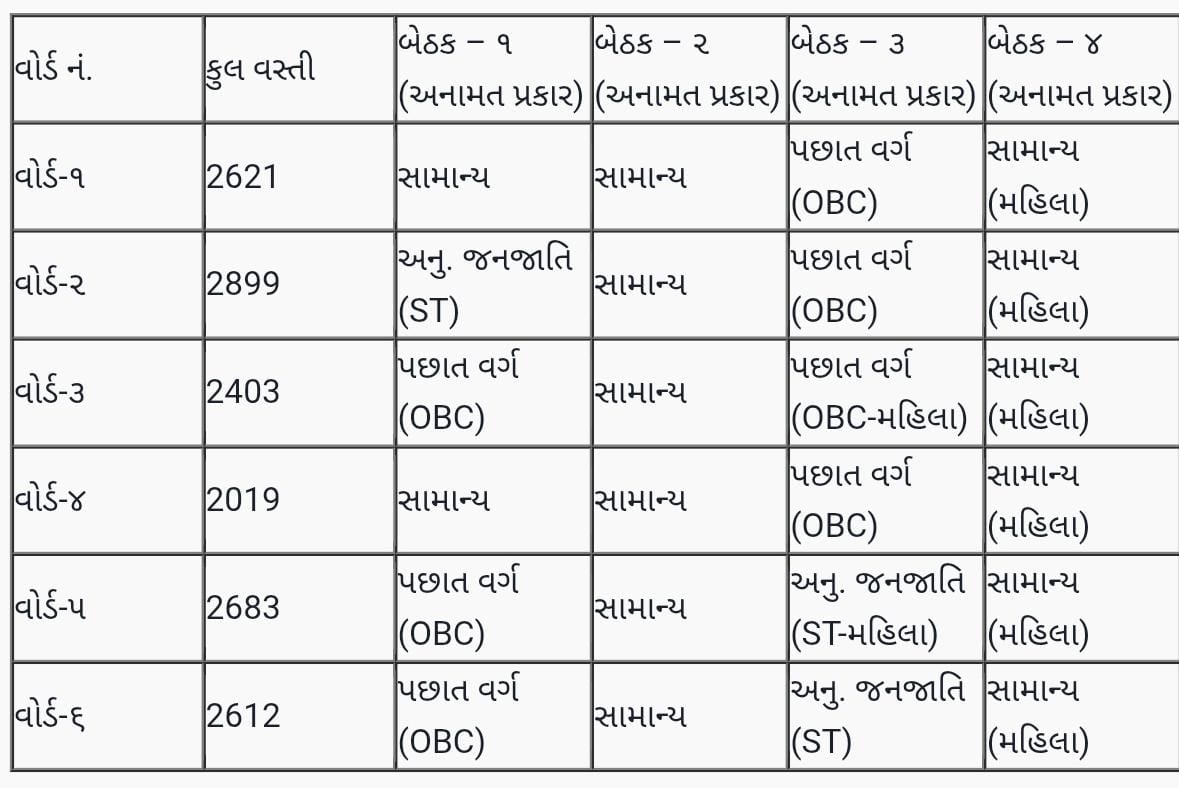 | વોર્ડ નં. | કુલ વસ્તી | બેઠક – ૧ (અનામત પ્રકાર) | બેઠક – ૨ (અનામત પ્રકાર) | બેઠક – ૩ (અનામત પ્રકાર) | બેઠક – ૪ (અનામત પ્રકાર) |
|---|---|---|---|---|---|
| વોર્ડ-૧ | 2621 | સામાન્ય | સામાન્ય | પછાત વર્ગ (OBC) | સામાન્ય (મહિલા) |
| વોર્ડ-૨ | 2899 | અનુ. જનજાતિ (ST) | સામાન્ય | પછાત વર્ગ (OBC) | સામાન્ય (મહિલા) |
| વોર્ડ-૩ | 2403 | પછાત વર્ગ (OBC) | સામાન્ય | પછાત વર્ગ (OBC-મહિલા) | સામાન્ય (મહિલા) |
| વોર્ડ-૪ | 2019 | સામાન્ય | સામાન્ય | પછાત વર્ગ (OBC) | સામાન્ય (મહિલા) |
| વોર્ડ-૫ | 2683 | પછાત વર્ગ (OBC) | સામાન્ય | અનુ. જનજાતિ (ST-મહિલા) | સામાન્ય (મહિલા) |
| વોર્ડ-૬ | 2612 | પછાત વર્ગ (OBC) | સામાન્ય | અનુ. જનજાતિ (ST) | સામાન્ય (મહિલા) |